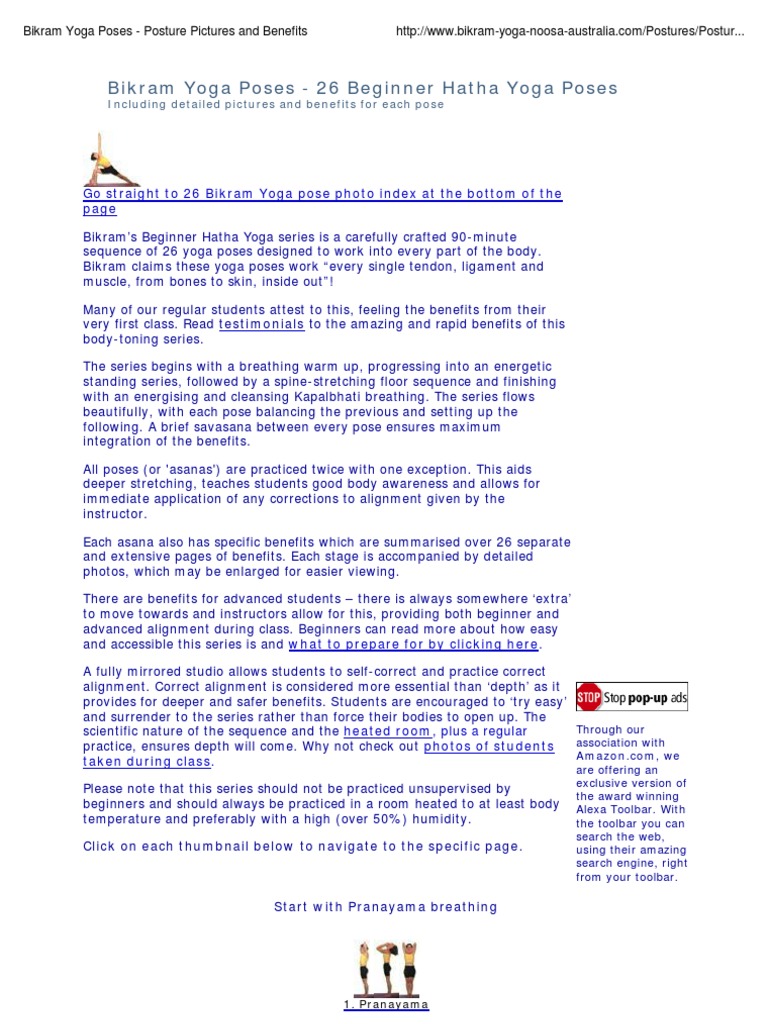 Bikram Yoga Poses - Posture Pictures and Benefits

http://www.bikram-yoga-noosa-australia.com/Postures/Postur...

Bikram Yoga Poses - 26 Beginner Hatha Yoga Poses
Including detailed pictures and benefits for each pose

Go straight to 26 Bikram Yoga pose photo index at the bottom of the page

Bikram's Beginner Hatha Yoga series is a carefully crafted 90-minute sequence of 26 yoga poses designed to work into every part of the body. Bikram claims these yoga poses work "every single tendon, ligament and muscle, from bones to skin, inside out"!

Many of our regular students attest to this, feeling the benefits from their very first class. Read testimonials to the amazing and rapid benefits of this body-toning series.

The series begins with a breathing warm up, progressing into an energetic standing series, followed by a spine-stretching floor sequence and finishing with an energising and cleansing Kapalbhati breathing. The series flows beautifully, with each pose balancing the previous and setting up the following. A brief savasana between every pose ensures maximum integration of the benefits.

All poses (or 'asanas') are practiced twice with one exception. This aids deeper stretching, teaches students good body awareness and allows for immediate application of any corrections to alignment given by the instructor.

Each asana also has specific benefits which are summarised over 26 separate and extensive pages of benefits. Each stage is accompanied by detailed photos, which may be enlarged for easier viewing.

There are benefits for advanced students – there is always somewhere 'extra' to move towards and instructors allow for this, providing both beginner and advanced alignment during class. Beginners can read more about how easy and accessible this series is and what to prepare for by clicking here.

A fully mirrored studio allows students to self-correct and practice correct alignment. Correct alignment is considered more essential than 'depth' as it provides for deeper and safer benefits. Students are encouraged to 'try easy' and surrender to the series rather than force their bodies to open up. The scientific nature of the sequence and the heated room, plus a regular practice, ensures depth will come. Why not check out photos of students taken during class.

Please note that this series should not be practiced unsupervised by beginners and should always be practiced in a room heated to at least body temperature and preferably with a high (over 50%) humidity.

Click on each thumbnail below to navigate to the specific page.

STOP Stop pop-up ads

Through our association with Amazon.com, we are offering an exclusive version of the award winning Alexa Toolbar. With the toolbar you can search the web, using their amazing search engine, right from your toolbar.

Start with Pranayama breathing

1. Pranayama